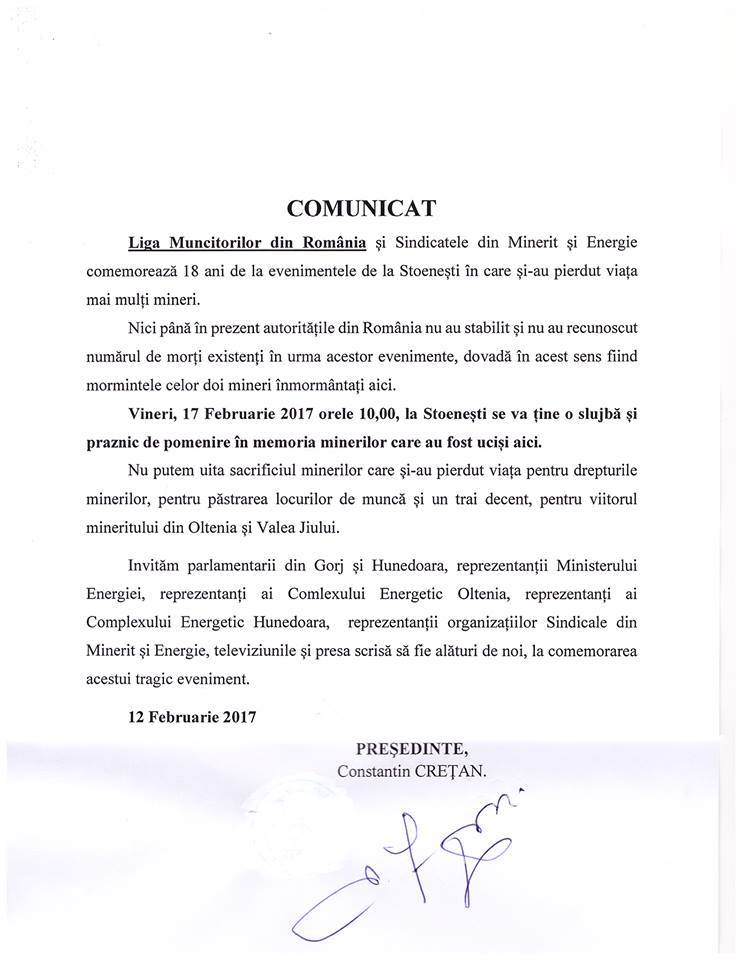 COMUNICAT

Liga Muncitorilor din România și Sindicatele din Minerit și Energie comemorează 18 ani de la evenimentele de la Stoenești în care și-au pierdut viața mai mulți mineri.

Nici până în prezent autoritățile din România nu au stabilit și nu au recunoscut numărul de morți existenți în urma acestor evenimente, dovadă în acest sens fiind mormintele celor doi mineri înmormântați aici.

Vineri, 17 Februarie 2017 orele 10,00, la Stoenești se va ține o slujbă și praznic de pomenire în memoria minerilor care au fost uciși aici.

Nu putem uita sacrificiul minerilor care și-au pierdut viața pentru drepturile minerilor, pentru păstrarea locurilor de muncă și un trai decent, pentru viitorul mineritului din Oltenia și Valea Jiului.

Invităm parlamentarii din Gorj și Hunedoara, reprezentanții Ministerului Energiei, reprezentanți ai Comlexului Energetic Oltenia, reprezentanți ai Complexului Energetic Hunedoara, reprezentanții organizațiilor Sindicale din Minerit și Energie, televiziunile și presa scrisă să fie alături de noi, la comemorarea acestui tragic eveniment.

12 Februarie 2017

PREȘEDINTE,
Constantin CREȚAN.